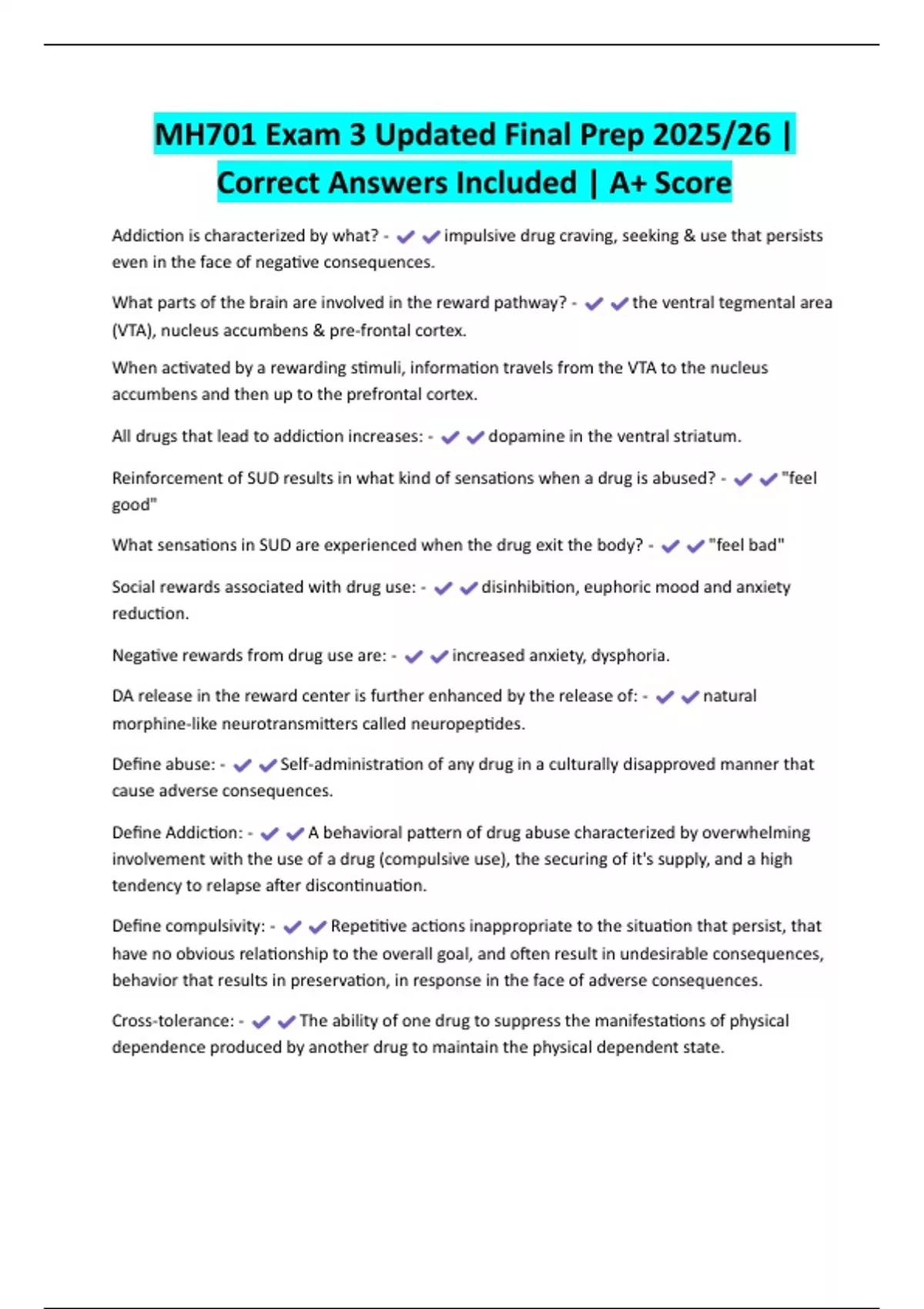 MH701 Exam 3 Updated Final Prep 2025/26 | Correct Answers Included | A+ Score

Addiction is characterized by what? - ✔✔impulsive drug craving, seeking & use that persists even in the face of negative consequences.

What parts of the brain are involved in the reward pathway? - ✔✔the ventral tegmental area (VTA), nucleus accumbens & pre-frontal cortex.

When activated by a rewarding stimuli, information travels from the VTA to the nucleus accumbens and then up to the prefrontal cortex.

All drugs that lead to addiction increases: - ✔✔dopamine in the ventral striatum.

Reinforcement of SUD results in what kind of sensations when a drug is abused? - ✔✔"feel good"

What sensations in SUD are experienced when the drug exit the body? - ✔✔"feel bad"

Social rewards associated with drug use: - ✔✔disinhibition, euphoric mood and anxiety reduction.

Negative rewards from drug use are: - ✔✔increased anxiety, dysphoria.

DA release in the reward center is further enhanced by the release of: - ✔✔natural morphine-like neurotransmitters called neuropeptides.

Define abuse: - ✔✔Self-administration of any drug in a culturally disapproved manner that cause adverse consequences.

Define Addiction: - ✔✔A behavioral pattern of drug abuse characterized by overwhelming involvement with the use of a drug (compulsive use), the securing of it's supply, and a high tendency to relapse after discontinuation.

Define compulsivity: - ✔✔Repetitive actions inappropriate to the situation that persist, that have no obvious relationship to the overall goal, and often result in undesirable consequences, behavior that results in preservation, in response in the face of adverse consequences.

Cross-tolerance: - ✔✔The ability of one drug to suppress the manifestations of physical dependence produced by another drug to maintain the physical dependent state.